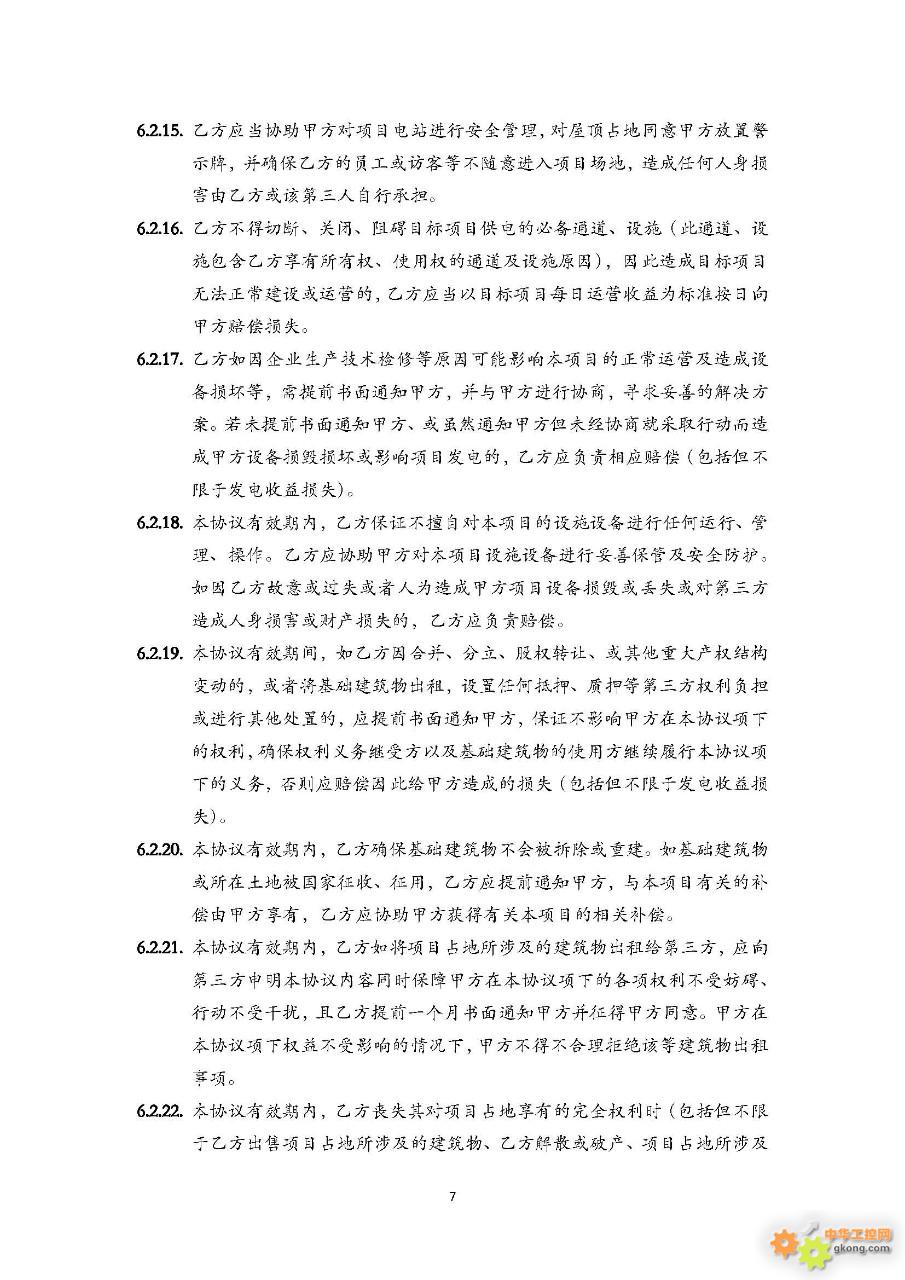 6.2.15. 乙方应当协助甲方对项目电站进行安全管理，对屋顶占地同意甲方放置警示牌，并确保乙方的员工或访客等不随意进入项目场地，造成任何人身损害由乙方或该第三人自行承担。

6.2.16. 乙方不得切断、关闭、阻碍目标项目供电的必备通道、设施（此通道、设施包含乙方享有所有权、使用权的通道及设施原因），因此造成目标项目无法正常建设或运营的，乙方应当以目标项目每日运营收益为标准按日向甲方赔偿损失。

6.2.17. 乙方如因企业生产技术检修等原因可能影响本项目的正常运营及造成设备损坏等，需提前书面通知甲方，并与甲方进行协商，寻求妥善的解决方案。若未提前书面通知甲方、或虽然通知甲方但未经协商就采取行动而造成甲方设备损毁损坏或影响项目发电的，乙方应负责相应赔偿（包括但不限于发电收益损失）。

6.2.18. 本协议有效期内，乙方保证不擅自对本项目的设施设备进行任何运行、管理、操作。乙方应协助甲方对本项目设施设备进行妥善保管及安全防护。如因乙方故意或过失或者人为造成甲方项目设备损毁或丢失或对第三方造成人身损害或财产损失的，乙方应负责赔偿。

6.2.19. 本协议有效期间，如乙方因合并、分立、股权转让、或其他重大产权结构变动的，或者将基础建筑物出租，设置任何抵押、质押等第三方权利负担或进行其他处置的，应提前书面通知甲方，保证不影响甲方在本协议项下的权利，确保权利义务继受方以及基础建筑物的使用方继续履行本协议项下的义务，否则应赔偿因此给甲方造成的损失（包括但不限于发电收益损失）。

6.2.20. 本协议有效期内，乙方确保基础建筑物不会被拆除或重建。如基础建筑物或所在土地被国家征收、征用，乙方应提前通知甲方，与本项目有关的补偿由甲方享有，乙方应协助甲方获得有关本项目的相关补偿。

6.2.21. 本协议有效期内，乙方如将项目占地所涉及的建筑物出租给第三方，应向第三方申明本协议内容同时保障甲方在本协议项下的各项权利不受妨碍、行动不受干扰，且乙方提前一个月书面通知甲方并征得甲方同意。甲方在本协议项下权益不受影响的情况下，甲方不得不合理拒绝该等建筑物出租事项。

6.2.22. 本协议有效期内，乙方丧失其对项目占地享有的完全权利时（包括但不限于乙方出售项目占地所涉及的建筑物、乙方解散或破产、项目占地所涉及

7

中华工控网
gkong.com